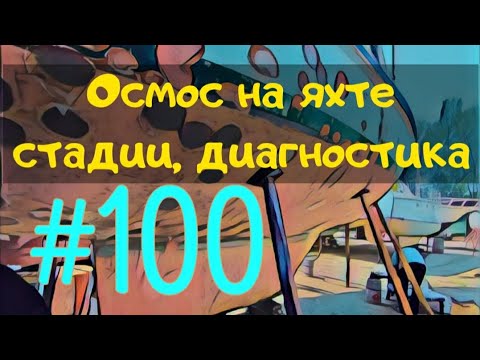 Осмос на яхте
стадии, диагностика

#100